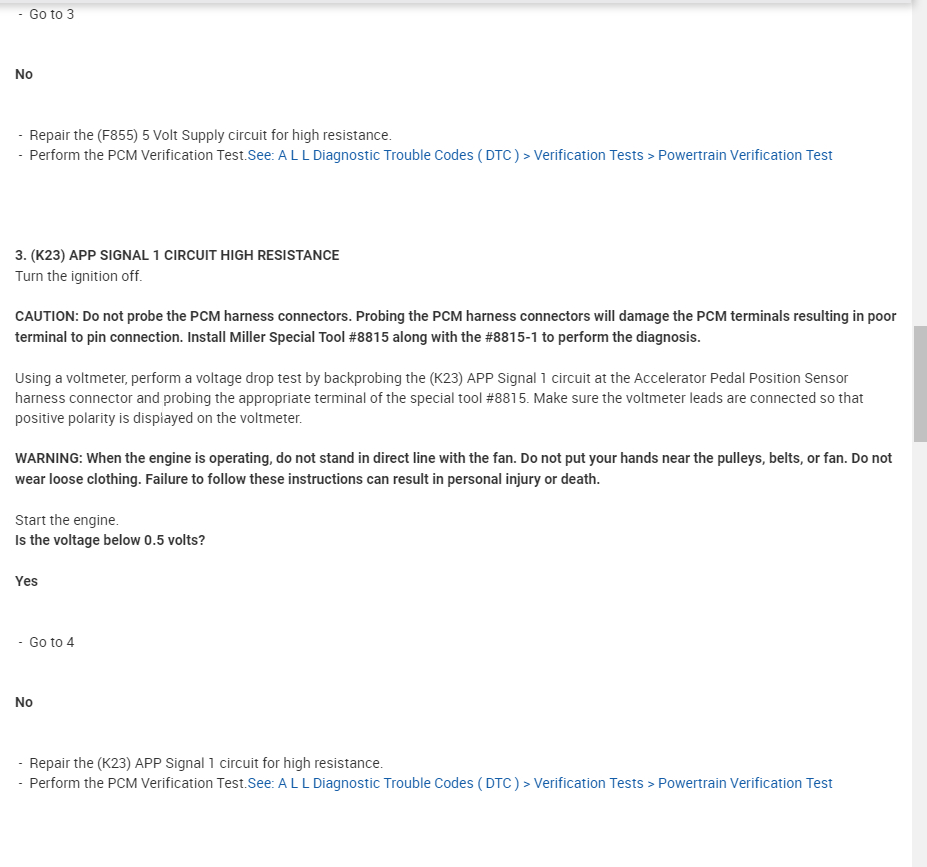 - Go to 3

No

- Repair the (F855) 5 Volt Supply circuit for high resistance.
- Perform the PCM Verification Test.See: A L L Diagnostic Trouble Codes ( DTC ) > Verification Tests > Powertrain Verification Test

3. (K23) APP SIGNAL 1 CIRCUIT HIGH RESISTANCE
Turn the ignition off.

CAUTION: Do not probe the PCM harness connectors. Probing the PCM harness connectors will damage the PCM terminals resulting in poor terminal to pin connection. Install Miller Special Tool #8815 along with the #8815-1 to perform the diagnosis.

Using a voltmeter, perform a voltage drop test by backprobing the (K23) APP Signal 1 circuit at the Accelerator Pedal Position Sensor harness connector and probing the appropriate terminal of the special tool #8815. Make sure the voltmeter leads are connected so that positive polarity is displayed on the voltmeter.

WARNING: When the engine is operating, do not stand in direct line with the fan. Do not put your hands near the pulleys, belts, or fan. Do not wear loose clothing. Failure to follow these instructions can result in personal injury or death.

Start the engine.
Is the voltage below 0.5 volts?

Yes

- Go to 4

No

- Repair the (K23) APP Signal 1 circuit for high resistance.
- Perform the PCM Verification Test.See: A L L Diagnostic Trouble Codes ( DTC ) > Verification Tests > Powertrain Verification Test